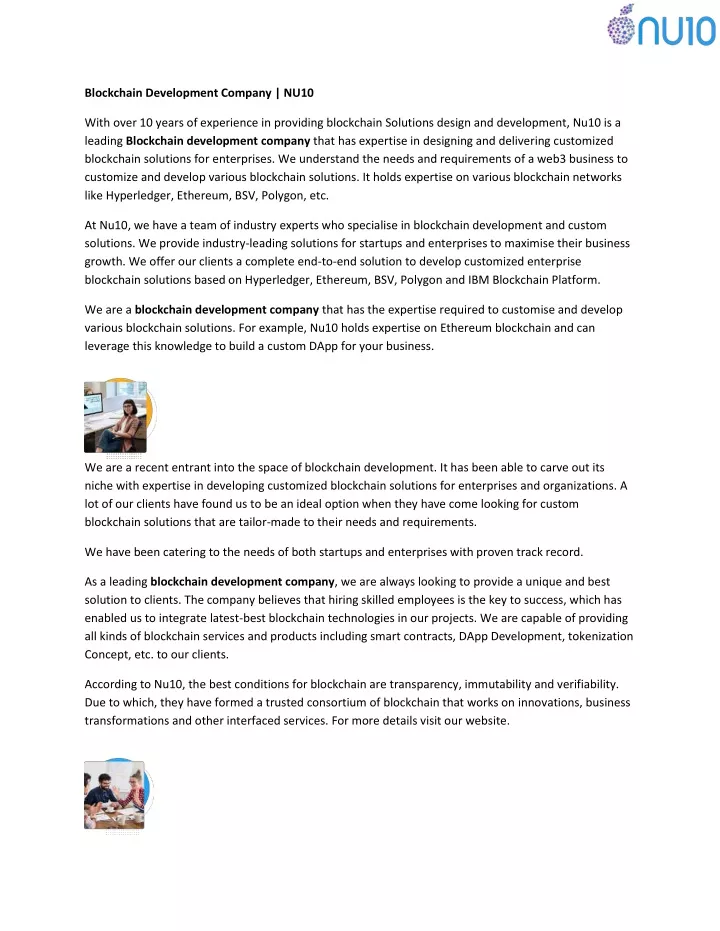 nu10

Blockchain Development Company | NU10

With over 10 years of experience in providing blockchain Solutions design and development, Nu10 is a leading Blockchain development company that has expertise in designing and delivering customized blockchain solutions for enterprises. We understand the needs and requirements of a web3 business to customize and develop various blockchain solutions. It holds expertise on various blockchain networks like Hyperledger, Ethereum, BSV, Polygon, etc.

At Nu10, we have a team of industry experts who specialise in blockchain development and custom solutions. We provide industry-leading solutions for startups and enterprises to maximise their business growth. We offer our clients a complete end-to-end solution to develop customized enterprise blockchain solutions based on Hyperledger, Ethereum, BSV, Polygon and IBM Blockchain Platform.

We are a blockchain development company that has the expertise required to customise and develop various blockchain solutions. For example, Nu10 holds expertise on Ethereum blockchain and can leverage this knowledge to build a custom DApp for your business.

We are a recent entrant into the space of blockchain development. It has been able to carve out its niche with expertise in developing customized blockchain solutions for enterprises and organizations. A lot of our clients have found us to be an ideal option when they have come looking for custom blockchain solutions that are tailor-made to their needs and requirements.

We have been catering to the needs of both startups and enterprises with proven track record.

As a leading blockchain development company, we are always looking to provide a unique and best solution to clients. The company believes that hiring skilled employees is the key to success, which has enabled us to integrate latest-best blockchain technologies in our projects. We are capable of providing all kinds of blockchain services and products including smart contracts, DApp Development, tokenization Concept, etc. to our clients.

According to Nu10, the best conditions for blockchain are transparency, immutability and verifiability. Due to which, they have formed a trusted consortium of blockchain that works on innovations, business transformations and other interfaced services. For more details visit our website.